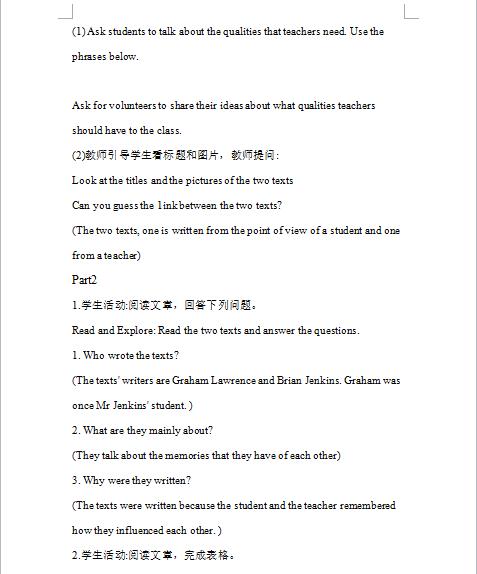 (1) Ask students to talk about the qualities that teachers need. Use the phrases below.

Ask for volunteers to share their ideas about what qualities teachers should have to the class.

(2)教师引导学生看标题和图片，教师提问：

Look at the titles and the pictures of the two texts

Can you guess the link between the two texts?

(The two texts, one is written from the point of view of a student and one from a teacher)

Part2

1.学生活动:阅读文章，回答下列问题。

Read and Explore: Read the two texts and answer the questions.

1. Who wrote the texts?

(The texts' writers are Graham Lawrence and Brian Jenkins. Graham was once Mr Jenkins' student. )

2. What are they mainly about?

(They talk about the memories that they have of each other)

3. Why were they written?

(The texts were written because the student and the teacher remembered how they influenced each other. )

2.学生活动:阅读文章，完成表格。